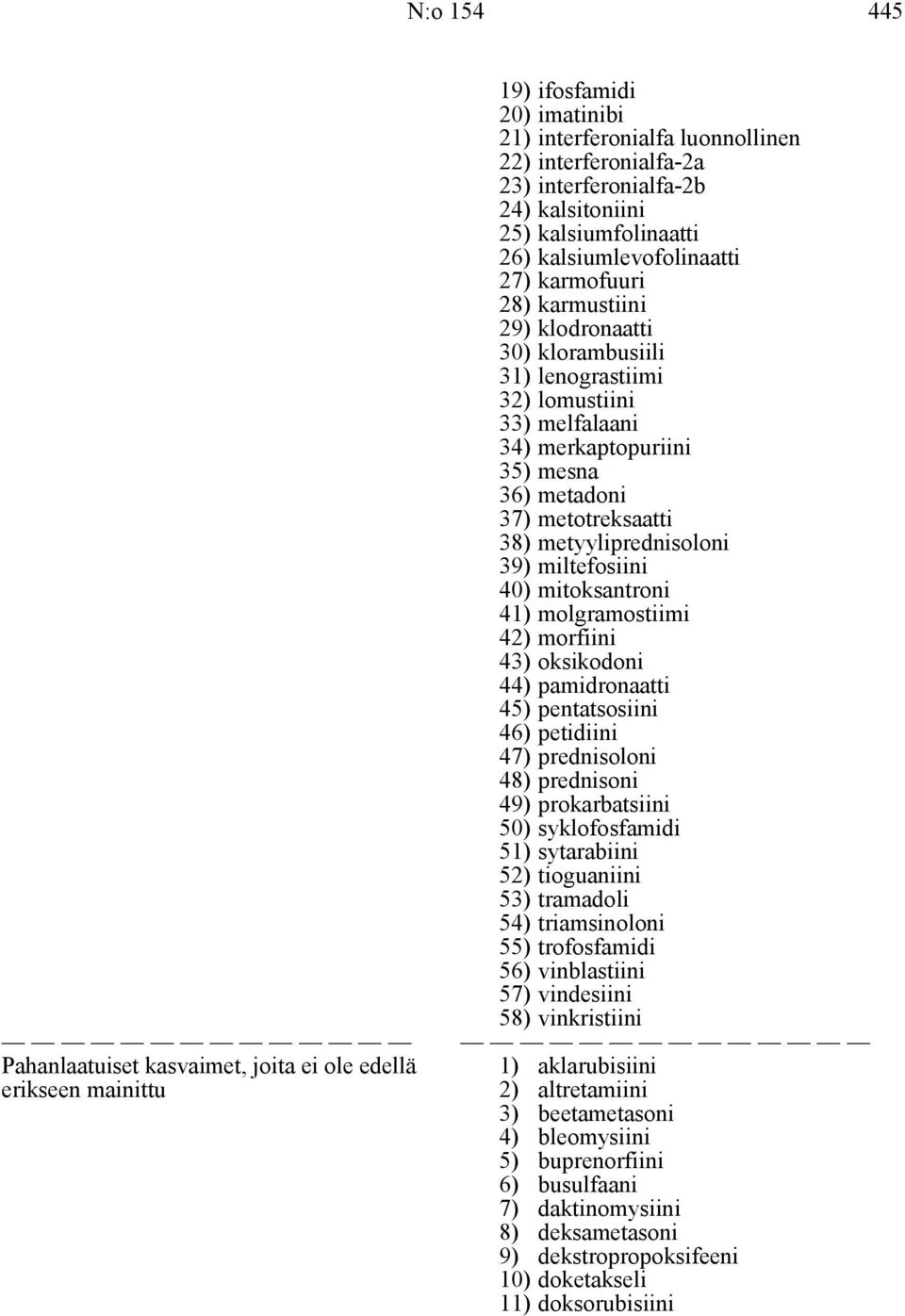 N:o 154 445

19) ifosfamidi
20) imatinibi
21) interferonialfa luonnollinen
22) interferonialfa-2a
23) interferonialfa-2b
24) kalsitoniini
25) kalsiumfolinaatti
26) kalsiumlevofolinaatti
27) karmofuuri
28) karmustiini
29) klodronaatti
30) klorambusiili
31) lenograstiimi
32) lomustiini
33) melfalaani
34) merkaptopuriini
35) mesna
36) metadoni
37) metotreksaatti
38) metyyliprednisoloni
39) miltefosiini
40) mitoksantroni
41) molgramostiimi
42) morfiini
43) oksikodoni
44) pamidronaatti
45) pentatsosiini
46) petidiini
47) prednisoloni
48) prednisoni
49) prokarbatsiini
50) syklofosfamidi
51) sytarabiini
52) tioguaniini
53) tramadoli
54) triamsinoloni
55) trofosfamidi
56) vinblastiini
57) vindesiini
58) vinkristiini

Pahanlaatuiset kasvaimet, joita ei ole edellä erikseen mainittu

1) aklarubisiini
2) altretamiini
3) beetametasoni
4) bleomysiini
5) buprenorfiini
6) busulfaani
7) daktinomysiini
8) deksametasoni
9) dekstropropoksifeeni
10) doketakseli
11) doksorubisiini